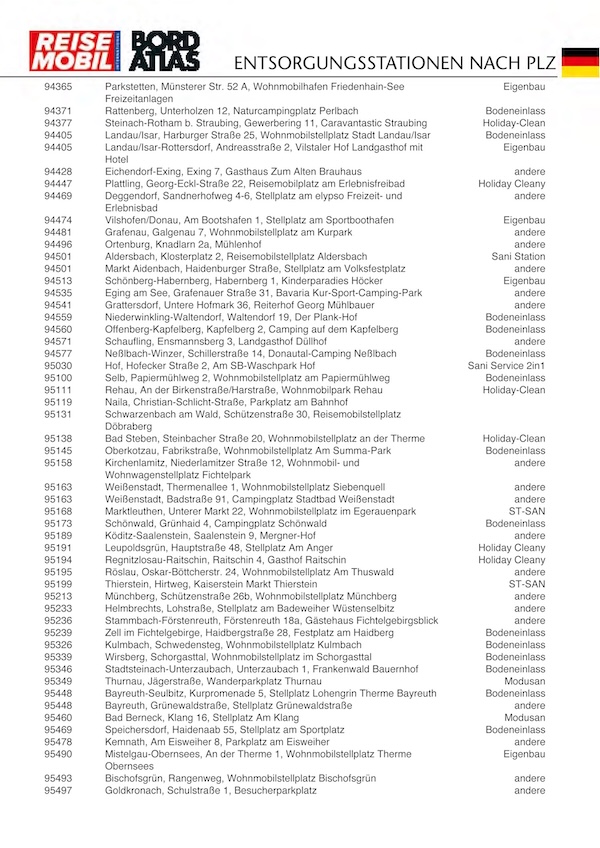 REISE MOBIL INTERNATIONAL BORD ATLAS

ENTSORGUNGSSTATIONEN NACH PLZ

| | | |
|---|---|---|
| 94365 | Parkstetten, Münsterer Str. 52 A, Wohnmobilhafen Friedenhain-See Freizeitanlagen | Eigenbau |
| 94371 | Rattenberg, Unterholzen 12, Naturcampingplatz Perlbach | Bodeneinlass |
| 94377 | Steinach-Rotham b. Straubing, Gewerbering 11, Caravantastic Straubing | Holiday-Clean |
| 94405 | Landau/Isar, Harburger Straße 25, Wohnmobilstellplatz Stadt Landau/Isar | Bodeneinlass |
| 94405 | Landau/Isar-Rottersdorf, Andreasstraße 2, Vilstaler Hof Landgasthof mit Hotel | Eigenbau |
| 94428 | Eichendorf-Exing, Exing 7, Gasthaus Zum Alten Brauhaus | andere |
| 94447 | Plattling, Georg-Eckl-Straße 22, Reisemobilplatz am Erlebnisfreibad | Holiday Cleany |
| 94469 | Deggendorf, Sandnerhofweg 4-6, Stellplatz am elypso Freizeit- und Erlebnisbad | andere |
| 94474 | Vilshofen/Donau, Am Bootshafen 1, Stellplatz am Sportboothafen | Eigenbau |
| 94481 | Grafenau, Galgenau 7, Wohnmobilstellplatz am Kurpark | andere |
| 94496 | Ortenburg, Knadlarn 2a, Mühlenhof | andere |
| 94501 | Aldersbach, Klosterplatz 2, Reisemobilstellplatz Aldersbach | Sani Station |
| 94501 | Markt Aidenbach, Haidenburger Straße, Stellplatz am Volksfestplatz | andere |
| 94513 | Schönberg-Habernberg, Habernberg 1, Kinderparadies Höcker | Eigenbau |
| 94535 | Eging am See, Grafenauer Straße 31, Bavaria Kur-Sport-Camping-Park | andere |
| 94541 | Grattersdorf, Untere Hofmark 36, Reiterhof Georg Mühlbauer | andere |
| 94559 | Niederwinkling-Waltendorf, Waltendorf 19, Der Plank-Hof | Bodeneinlass |
| 94560 | Offenberg-Kapfelberg, Kapfelberg 2, Camping auf dem Kapfelberg | Bodeneinlass |
| 94571 | Schaufling, Ensmannsberg 3, Landgasthof Düllhof | andere |
| 94577 | Neßlbach-Winzer, Schillerstraße 14, Donautal-Camping Neßlbach | Bodeneinlass |
| 95030 | Hof, Hofecker Straße 2, Am SB-Waschpark Hof | Sani Service 2in1 |
| 95100 | Selb, Papiermühlweg 2, Wohnmobilstellplatz am Papiermühlweg | Bodeneinlass |
| 95111 | Rehau, An der Birkenstraße/Harstraße, Wohnmobilpark Rehau | Holiday-Clean |
| 95119 | Naila, Christian-Schlicht-Straße, Parkplatz am Bahnhof | |
| 95131 | Schwarzenbach am Wald, Schützenstraße 30, Reisemobilstellplatz Döbraberg | |
| 95138 | Bad Steben, Steinbacher Straße 20, Wohnmobilstellplatz an der Therme | Holiday-Clean |
| 95145 | Oberkotzau, Fabrikstraße, Wohnmobilstellplatz Am Summa-Park | Bodeneinlass |
| 95158 | Kirchenlamitz, Niederlamitzer Straße 12, Wohnmobil- und Wohnwagenstellplatz Fichtelpark | andere |
| 95163 | Weißenstadt, Thermenallee 1, Wohnmobilstellplatz Siebenquell | andere |
| 95163 | Weißenstadt, Badstraße 91, Campingplatz Stadtbad Weißenstadt | andere |
| 95168 | Marktleuthen, Unterer Markt 22, Wohnmobilstellplatz im Egerauenpark | ST-SAN |
| 95173 | Schönwald, Grünhaid 4, Campingplatz Schönwald | Bodeneinlass |
| 95189 | Köditz-Saalenstein, Saalenstein 9, Mergner-Hof | andere |
| 95191 | Leupoldsgrün, Hauptstraße 48, Stellplatz Am Anger | Holiday Cleany |
| 95194 | Regnitzlosau-Raitschin, Raitschin 4, Gasthof Raitschin | Holiday Cleany |
| 95195 | Röslau, Oskar-Böttcherstr. 24, Wohnmobilstellplatz Am Thuswald | andere |
| 95199 | Thierstein, Hirtweg, Kaiserstein Markt Thierstein | ST-SAN |
| 95213 | Münchberg, Schützenstraße 26b, Wohnmobilstellplatz Münchberg | andere |
| 95233 | Helmbrechts, Lohstraße, Stellplatz am Badeweiher Wüstenselbitz | andere |
| 95236 | Stammbach-Förstenreuth, Förstenreuth 18a, Gästehaus Fichtelgebirgsblick | andere |
| 95239 | Zell im Fichtelgebirge, Haidbergstraße 28, Festplatz am Haidberg | Bodeneinlass |
| 95326 | Kulmbach, Schwedensteg, Wohnmobilstellplatz Kulmbach | Bodeneinlass |
| 95339 | Wirsberg, Schorgasttal, Wohnmobilstellplatz im Schorgasttal | Bodeneinlass |
| 95346 | Stadtsteinach-Unterzaubach, Unterzaubach 1, Frankenwald Bauernhof | Bodeneinlass |
| 95349 | Thurnau, Jägerstraße, Wanderparkplatz Thurnau | Modusan |
| 95448 | Bayreuth-Seulbitz, Kurpromenade 5, Stellplatz Lohengrin Therme Bayreuth | Bodeneinlass |
| 95448 | Bayreuth, Grünewaldstraße, Stellplatz Grünewaldstraße | andere |
| 95460 | Bad Berneck, Klang 16, Stellplatz Am Klang | Modusan |
| 95469 | Speichersdorf, Haidenaab 55, Stellplatz am Sportplatz | Bodeneinlass |
| 95478 | Kemnath, Am Eisweiher 8, Parkplatz am Eisweiher | andere |
| 95490 | Mistelgau-Obernsees, An der Therme 1, Wohnmobilstellplatz Therme Obernsees | Eigenbau |
| 95493 | Bischofsgrün, Rangenweg, Wohnmobilstellplatz Bischofsgrün | andere |
| 95497 | Goldkronach, Schulstraße 1, Besucherparkplatz | andere |